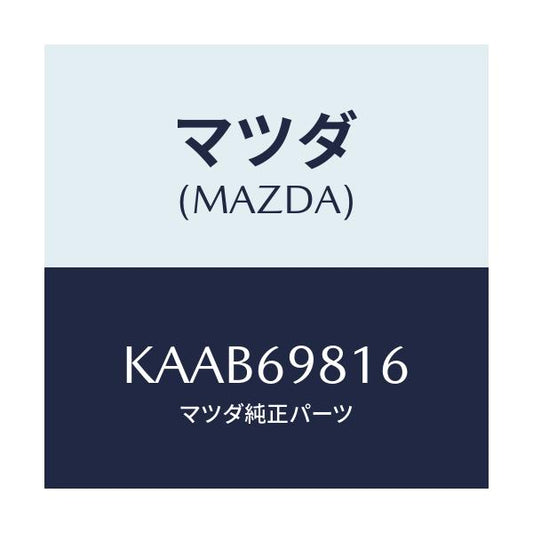 マツダ
(MAZDA)

KAAB69816
マツダ純正パーツ